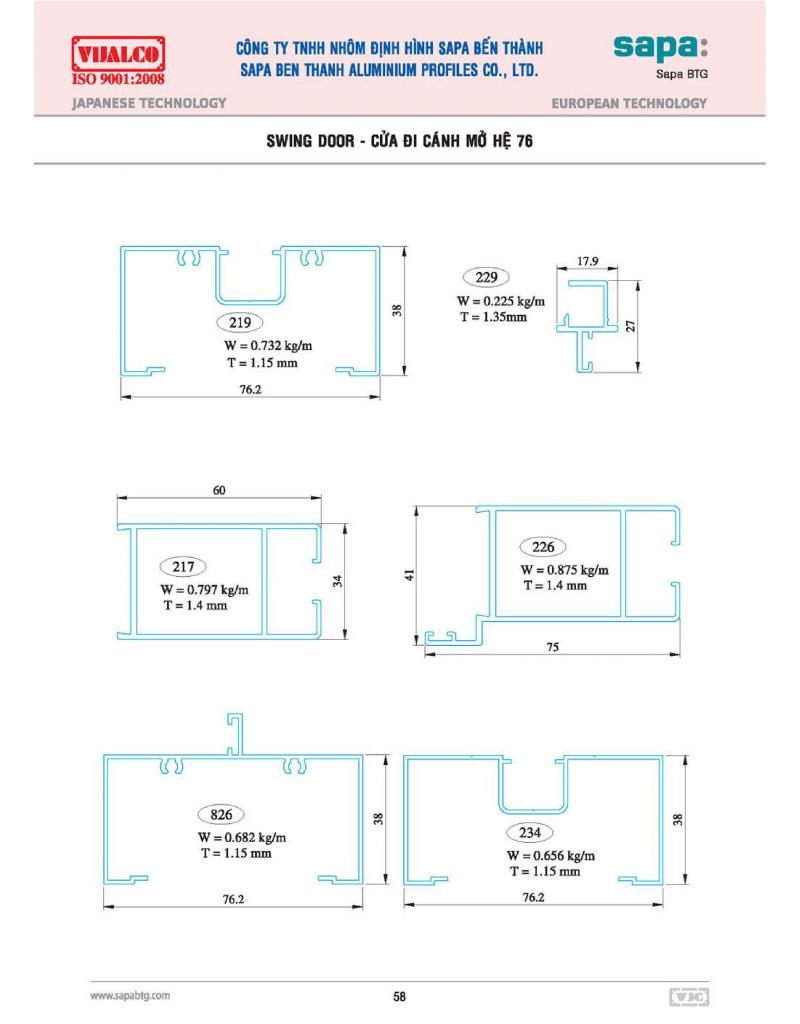 VIJALCO
ISO 9001:2008

CÔNG TY TNHH NHÔM ĐỊNH HÌNH SAPA BẾN THÀNH
SAPA BEN THANH ALUMINIUM PROFILES CO., LTD.

sapa:
Sapa BTG

JAPANESE TECHNOLOGY

EUROPEAN TECHNOLOGY

SWING DOOR - CỬA ĐI CÁNH MỞ HỆ 76

219
W = 0.732 kg/m
T = 1.15 mm
38
76.2

229
W = 0.225 kg/m
T = 1.35mm
17.9
27

60
217
W = 0.797 kg/m
T = 1.4 mm
34

226
W = 0.875 kg/m
T = 1.4 mm
41
75

826
W = 0.682 kg/m
T = 1.15 mm
38
76.2

234
W = 0.656 kg/m
T = 1.15 mm
38
76.2

www.sapabtg.com
58
VJC